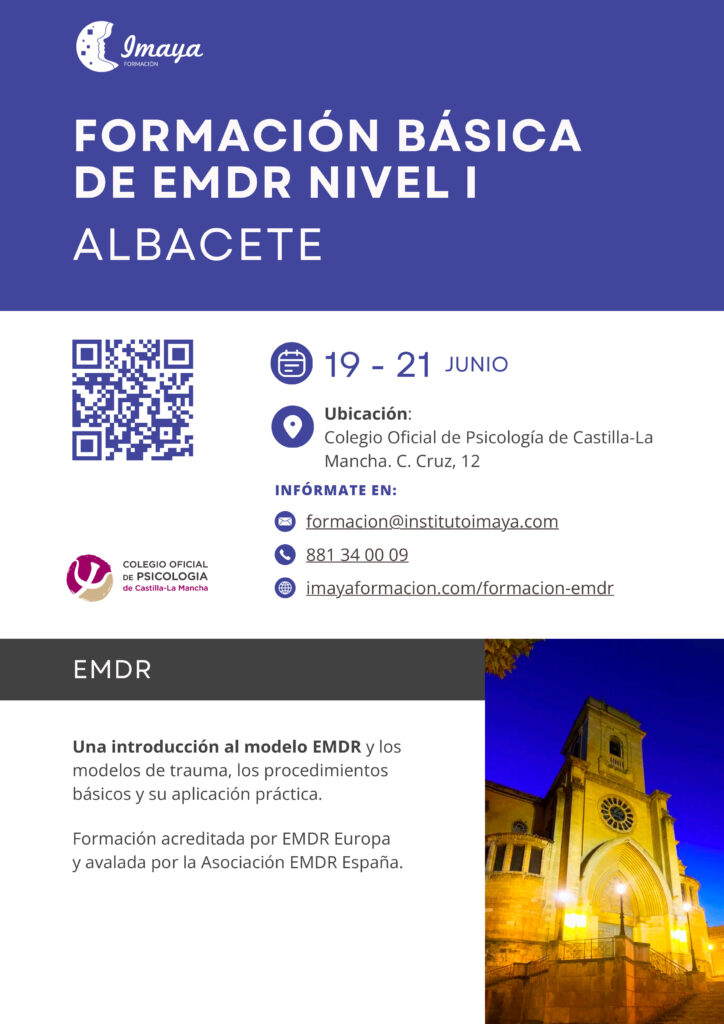 Imaya
FORMACIÓN

FORMACIÓN BÁSICA DE EMDR NIVEL I

ALBACETE

19 - 21 JUNIO

Ubicación:
Colegio Oficial de Psicología de Castilla-La Mancha. C. Cruz, 12

INFÓRMATE EN:

formacion@institutoimaya.com

881 34 00 09

imayaformacion.com/formacion-emdr

COLEGIO OFICIAL
DE PSICOLOGIA
de Castilla-La Mancha

EMDR

Una introducción al modelo EMDR y los modelos de trauma, los procedimientos básicos y su aplicación práctica.

Formación acreditada por EMDR Europa y avalada por la Asociación EMDR España.